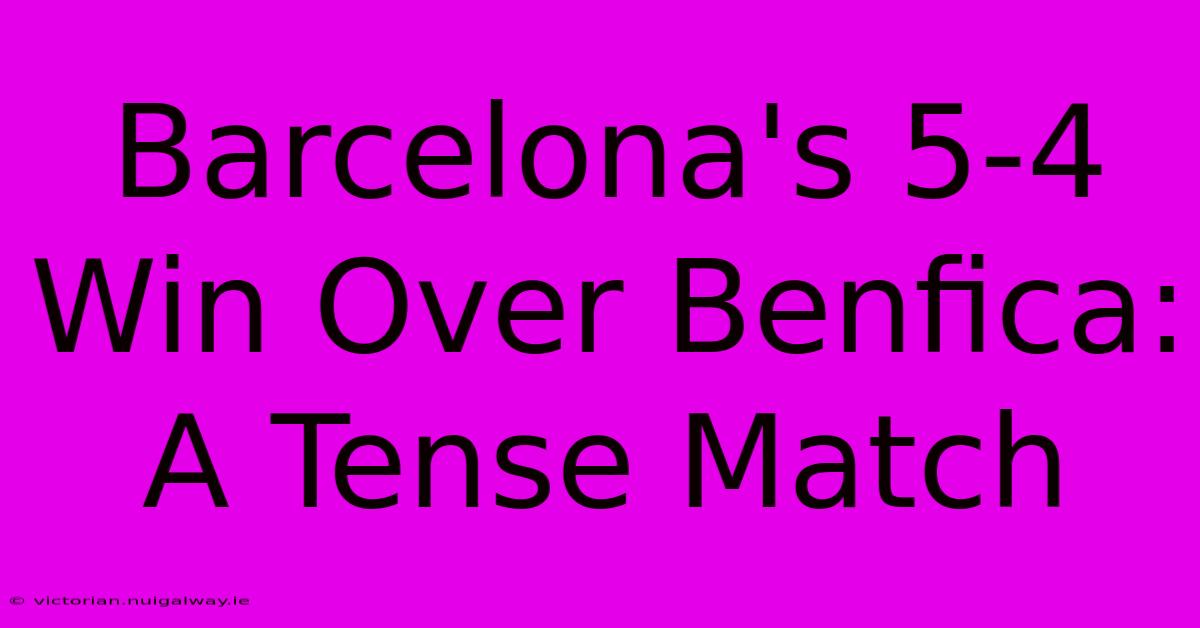 Barcelona's 5-4 Win Over Benfica: A Tense Match

© victorian.nuigalway.ie